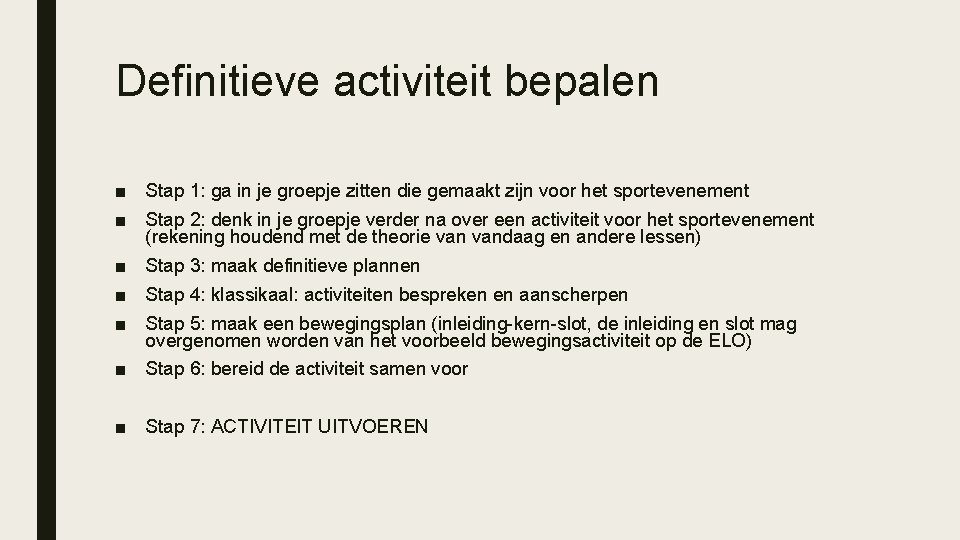 Definitieve activiteit bepalen

■ Stap 1: ga in je groepje zitten die gemaakt zijn voor het sportevenement

■ Stap 2: denk in je groepje verder na over een activiteit voor het sportevenement (rekening houdend met de theorie van vandaag en andere lessen)

■ Stap 3: maak definitieve plannen

■ Stap 4: klassikaal: activiteiten bespreken en aanscherpen

■ Stap 5: maak een bewegingsplan (inleiding-kern-slot, de inleiding en slot mag overgenomen worden van het voorbeeld bewegingsactiviteit op de ELO)

■ Stap 6: bereid de activiteit samen voor

■ Stap 7: ACTIVITEIT UITVOEREN